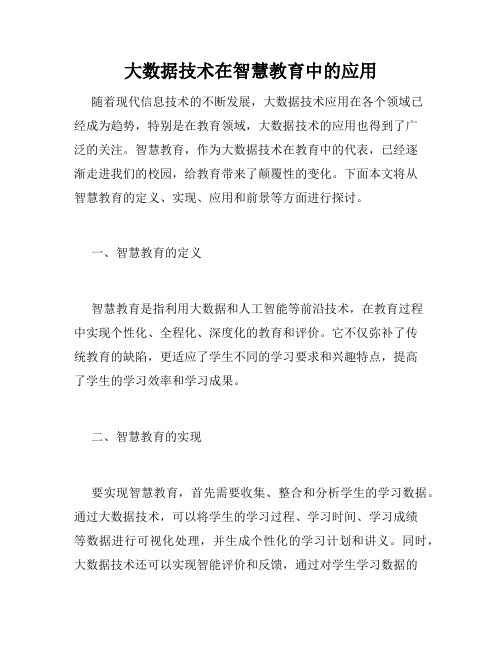 大数据技术在智慧教育中的应用

随着现代信息技术的不断发展，大数据技术应用在各个领域已经成为趋势，特别是在教育领域，大数据技术的应用也得到了广泛的关注。智慧教育，作为大数据技术在教育中的代表，已经逐渐走进我们的校园，给教育带来了颠覆性的变化。下面本文将从智慧教育的定义、实现、应用和前景等方面进行探讨。

一、智慧教育的定义

智慧教育是指利用大数据和人工智能等前沿技术，在教育过程中实现个性化、全程化、深度化的教育和评价。它不仅弥补了传统教育的缺陷，更适应了学生不同的学习要求和兴趣特点，提高了学生的学习效率和学习成果。

二、智慧教育的实现

要实现智慧教育，首先需要收集、整合和分析学生的学习数据。通过大数据技术，可以将学生的学习过程、学习时间、学习成绩等数据进行可视化处理，并生成个性化的学习计划和讲义。同时，大数据技术还可以实现智能评价和反馈，通过对学生学习数据的